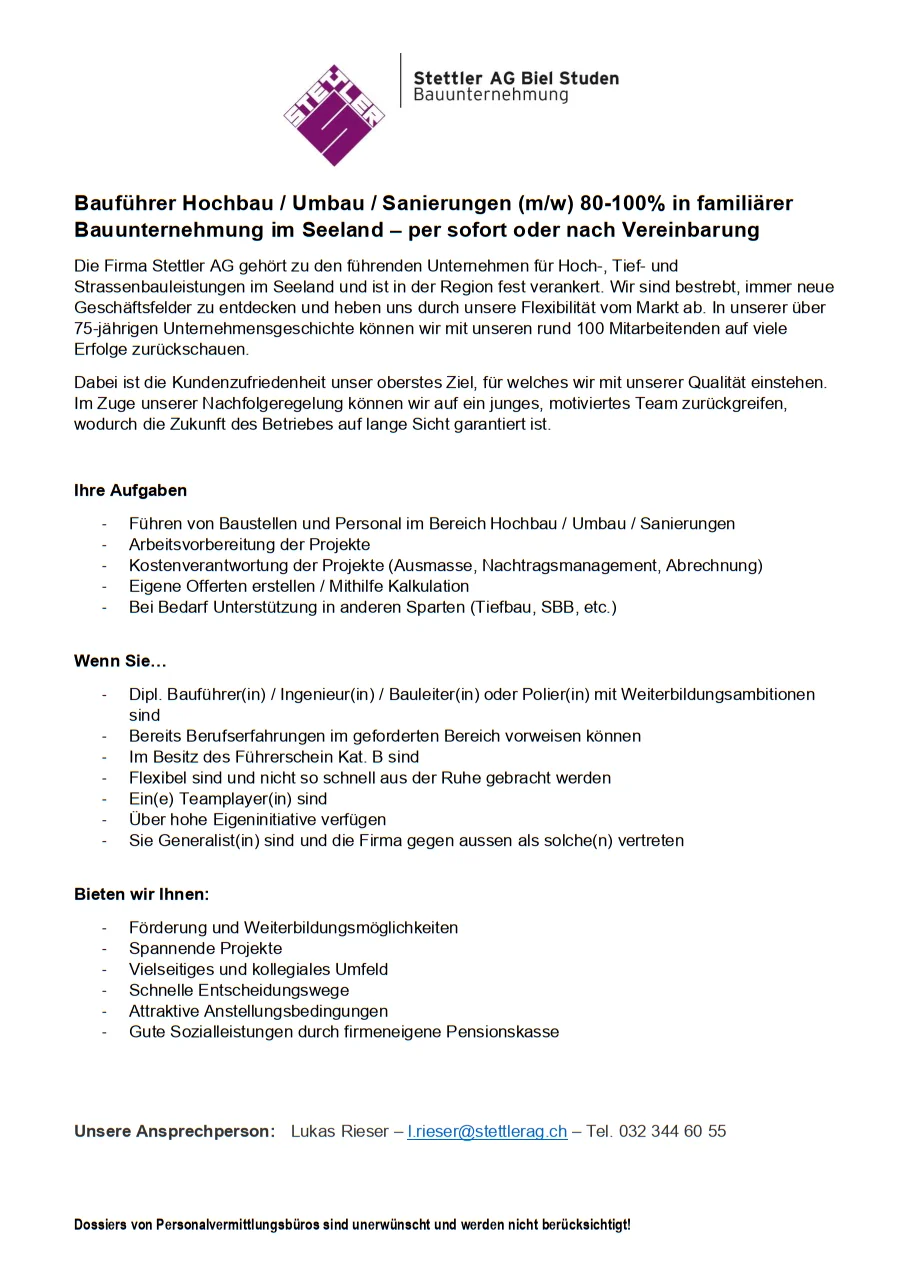 STETTLER

Stettler AG Biel Studen
Bauunternehmung

Bauführer Hochbau / Umbau / Sanierungen (m/w) 80-100% in familiärer Bauunternehmung im Seeland – per sofort oder nach Vereinbarung

Die Firma Stettler AG gehört zu den führenden Unternehmen für Hoch-, Tief- und Strassenbauleistungen im Seeland und ist in der Region fest verankert. Wir sind bestrebt, immer neue Geschäftsfelder zu entdecken und heben uns durch unsere Flexibilität vom Markt ab. In unserer über 75-jährigen Unternehmensgeschichte können wir mit unseren rund 100 Mitarbeitenden auf viele Erfolge zurückschauen.

Dabei ist die Kundenzufriedenheit unser oberstes Ziel, für welches wir mit unserer Qualität einstehen. Im Zuge unserer Nachfolgeregelung können wir auf ein junges, motiviertes Team zurückgreifen, wodurch die Zukunft des Betriebes auf lange Sicht garantiert ist.

Ihre Aufgaben

- Führen von Baustellen und Personal im Bereich Hochbau / Umbau / Sanierungen
- Arbeitsvorbereitung der Projekte
- Kostenverantwortung der Projekte (Ausmasse, Nachtragsmanagement, Abrechnung)
- Eigene Offerten erstellen / Mithilfe Kalkulation
- Bei Bedarf Unterstützung in anderen Sparten (Tiefbau, SBB, etc.)

Wenn Sie…

- Dipl. Bauführer(in) / Ingenieur(in) / Bauleiter(in) oder Polier(in) mit Weiterbildungsambitionen sind
- Bereits Berufserfahrungen im geforderten Bereich vorweisen können
- Im Besitz des Führerschein Kat. B sind
- Flexibel sind und nicht so schnell aus der Ruhe gebracht werden
- Ein(e) Teamplayer(in) sind
- Über hohe Eigeninitiative verfügen
- Sie Generalist(in) sind und die Firma gegen aussen als solche(n) vertreten

Bieten wir Ihnen:

- Förderung und Weiterbildungsmöglichkeiten
- Spannende Projekte
- Vielseitiges und kollegiales Umfeld
- Schnelle Entscheidungswege
- Attraktive Anstellungsbedingungen
- Gute Sozialleistungen durch firmeneigene Pensionskasse

Unsere Ansprechperson: Lukas Rieser – l.rieser@stettlerag.ch – Tel. 032 344 60 55

Dossiers von Personalvermittlungsbüros sind unerwünscht und werden nicht berücksichtigt!